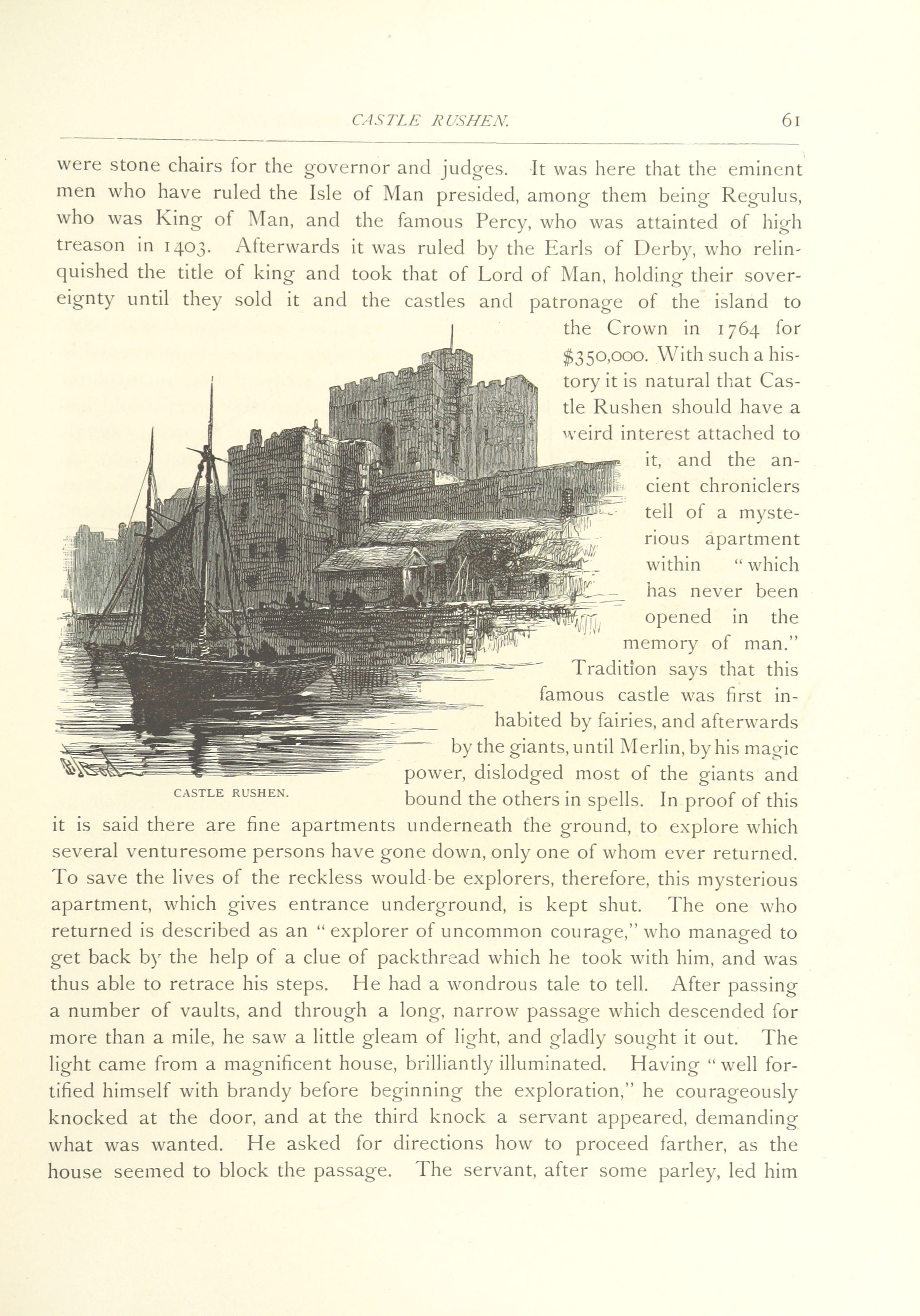 CASTLE RUSHEN. 61

were stone chairs for the governor and judges. It was here that the eminent men who have ruled the Isle of Man presided, among them being Regulus, who was King of Man, and the famous Percy, who was attainted of high treason in 1403. Afterwards it was ruled by the Earls of Derby, who relinquished the title of king and took that of Lord of Man, holding their sovereignty until they sold it and the castles and patronage of the island to the Crown in 1764 for \$350,000. With such a history it is natural that Castle Rushen should have a weird interest attached to it, and the ancient chroniclers tell of a mysterious apartment within "which has never been opened in the memory of man." Tradition says that this famous castle was first inhabited by fairies, and afterwards by the giants, until Merlin, by his magic power, dislodged most of the giants and bound the others in spells. In proof of this it is said there are fine apartments underneath the ground, to explore which several venturesome persons have gone down, only one of whom ever returned. To save the lives of the reckless would-be explorers, therefore, this mysterious apartment, which gives entrance underground, is kept shut. The one who returned is described as an "explorer of uncommon courage," who managed to get back by the help of a clue of packthread which he took with him, and was thus able to retrace his steps. He had a wondrous tale to tell. After passing a number of vaults, and through a long, narrow passage which descended for more than a mile, he saw a little gleam of light, and gladly sought it out. The light came from a magnificent house, brilliantly illuminated. Having "well fortified himself with brandy before beginning the exploration," he courageously knocked at the door, and at the third knock a servant appeared, demanding what was wanted. He asked for directions how to proceed farther, as the house seemed to block the passage. The servant, after some parley, led him

CASTLE RUSHEN.